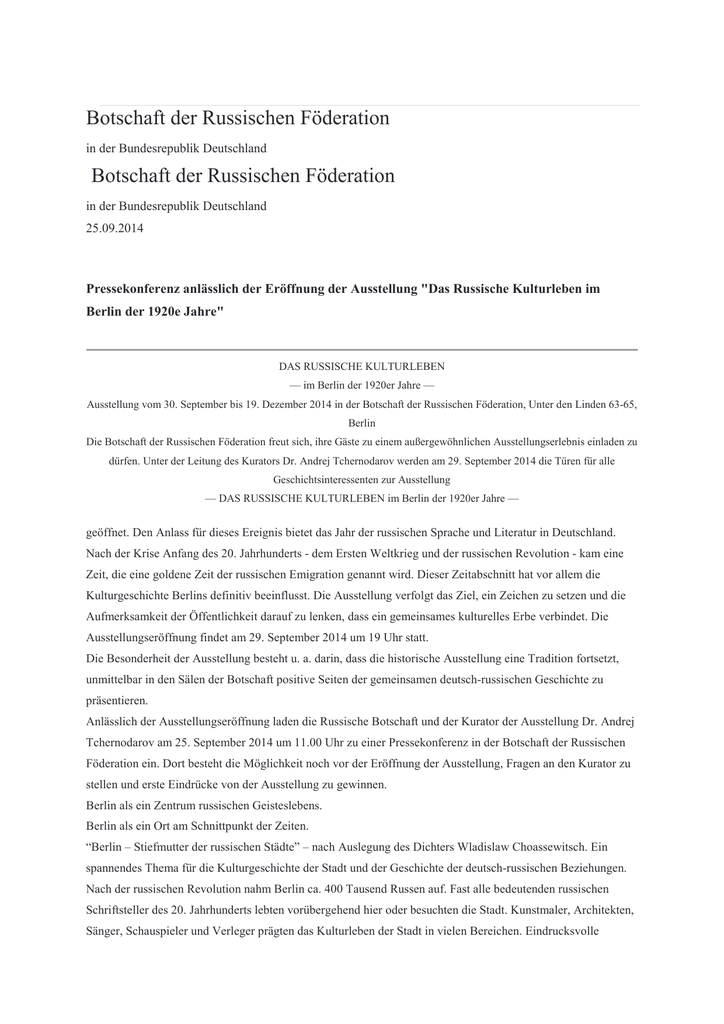 Botschaft der Russischen Föderation

in der Bundesrepublik Deutschland

Botschaft der Russischen Föderation

in der Bundesrepublik Deutschland
25.09.2014

Pressekonferenz anlässlich der Eröffnung der Ausstellung "Das Russische Kulturleben im Berlin der 1920e Jahre"

DAS RUSSISCHE KULTURLEBEN
— im Berlin der 1920er Jahre —
Ausstellung vom 30. September bis 19. Dezember 2014 in der Botschaft der Russischen Föderation, Unter den Linden 63-65, Berlin
Die Botschaft der Russischen Föderation freut sich, ihre Gäste zu einem außergewöhnlichen Ausstellungserlebnis einladen zu dürfen. Unter der Leitung des Kurators Dr. Andrej Tchernodarov werden am 29. September 2014 die Türen für alle Geschichtsinteressenten zur Ausstellung
— DAS RUSSISCHE KULTURLEBEN im Berlin der 1920er Jahre —

geöffnet. Den Anlass für dieses Ereignis bietet das Jahr der russischen Sprache und Literatur in Deutschland. Nach der Krise Anfang des 20. Jahrhunderts - dem Ersten Weltkrieg und der russischen Revolution - kam eine Zeit, die eine goldene Zeit der russischen Emigration genannt wird. Dieser Zeitabschnitt hat vor allem die Kulturgeschichte Berlins definitiv beeinflusst. Die Ausstellung verfolgt das Ziel, ein Zeichen zu setzen und die Aufmerksamkeit der Öffentlichkeit darauf zu lenken, dass ein gemeinsames kulturelles Erbe verbindet. Die Ausstellungseröffnung findet am 29. September 2014 um 19 Uhr statt.
Die Besonderheit der Ausstellung besteht u. a. darin, dass die historische Ausstellung eine Tradition fortsetzt, unmittelbar in den Sälen der Botschaft positive Seiten der gemeinsamen deutsch-russischen Geschichte zu präsentieren.
Anlässlich der Ausstellungseröffnung laden die Russische Botschaft und der Kurator der Ausstellung Dr. Andrej Tchernodarov am 25. September 2014 um 11.00 Uhr zu einer Pressekonferenz in der Botschaft der Russischen Föderation ein. Dort besteht die Möglichkeit noch vor der Eröffnung der Ausstellung, Fragen an den Kurator zu stellen und erste Eindrücke von der Ausstellung zu gewinnen.
Berlin als ein Zentrum russischen Geisteslebens.
Berlin als ein Ort am Schnittpunkt der Zeiten.
“Berlin – Stiefmutter der russischen Städte” – nach Auslegung des Dichters Wladislaw Choassewitsch. Ein spannendes Thema für die Kulturgeschichte der Stadt und der Geschichte der deutsch-russischen Beziehungen. Nach der russischen Revolution nahm Berlin ca. 400 Tausend Russen auf. Fast alle bedeutenden russischen Schriftsteller des 20. Jahrhunderts lebten vorübergehend hier oder besuchten die Stadt. Kunstmaler, Architekten, Sänger, Schauspieler und Verleger prägten das Kulturleben der Stadt in vielen Bereichen. Eindrucksvolle